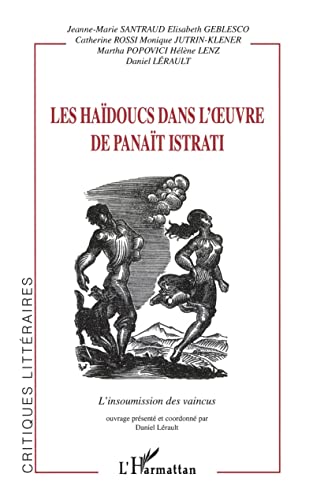 Jeanne-Marie SANTRAUD Elisabeth GEBLESCO
Catherine ROSSI Monique JUTRIN-KLENER
Martha POPOVICI Hélène LENZ
Daniel LÉRAULT

LES HAÏDOUCS DANS L'ŒUVRE DE PANAÏT ISTRATI

L'insoumission des vaincus

ouvrage présenté et coordonné par
Daniel Lérault

CRITIQUES LITTÉRAIRES

L'Harmattan